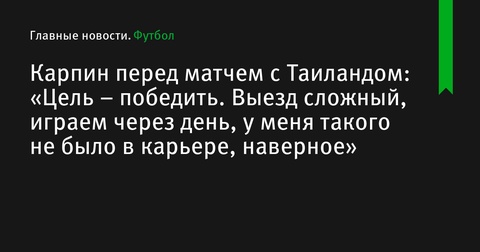 Главные новости. Футбол

Карпин перед матчем с Таиландом: «Цель – победить. Выезд сложный, играем через день, у меня такого не было в карьере, наверное»